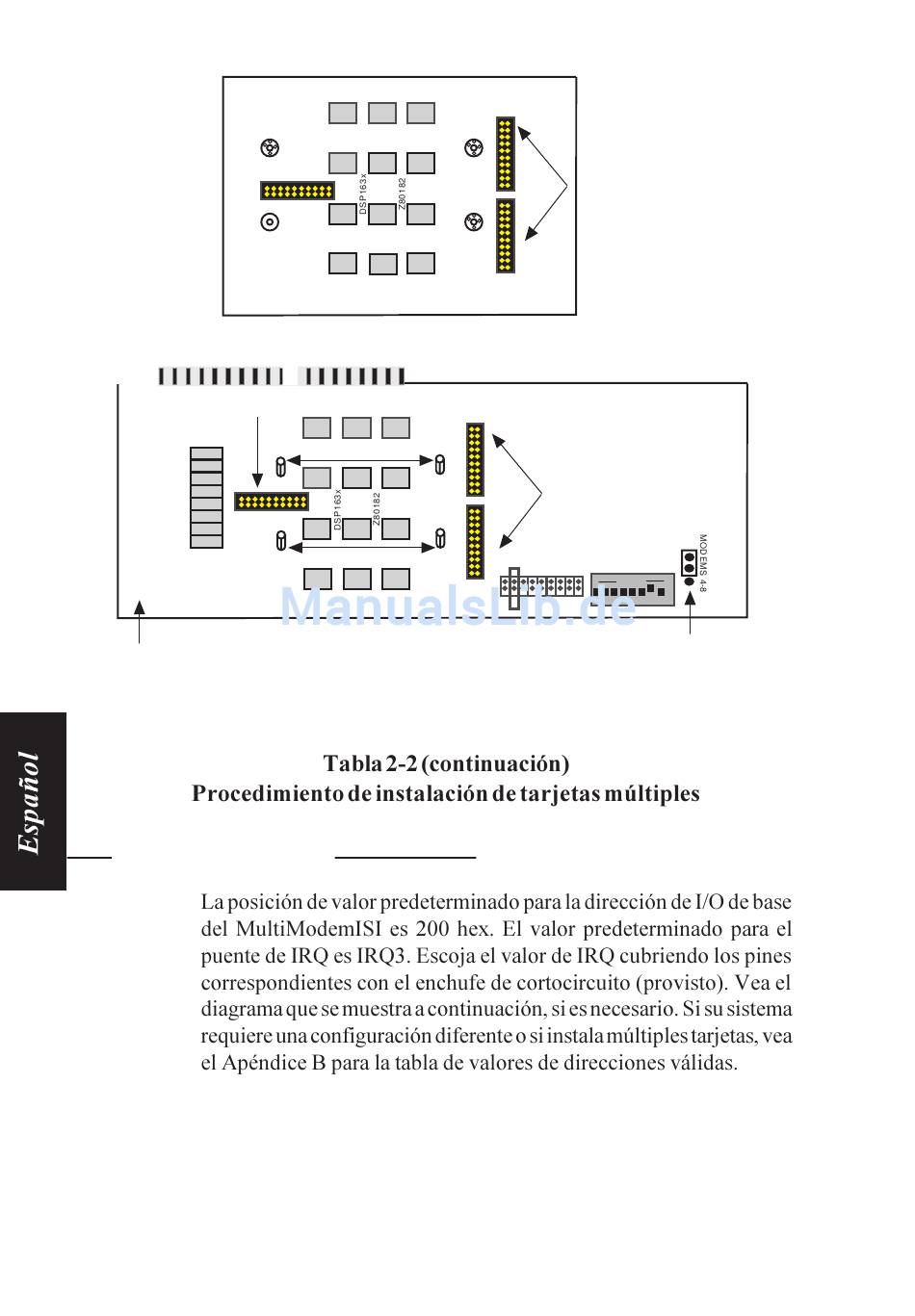 DSP163x
Z80182

DSP163x
Z80182
MODEMS 4-8

ManualsLib.de

Español

Tabla 2-2 (continuación)
Procedimiento de instalación de tarjetas múltiples

La posición de valor predeterminado para la dirección de I/O de base del MultiModemISI es 200 hex. El valor predeterminado para el puente de IRQ es IRQ3. Escoja el valor de IRQ cubriendo los pines correspondientes con el enchufe de cortocircuito (provisto). Vea el diagrama que se muestra a continuación, si es necesario. Si su sistema requiere una configuración diferente o si instala múltiples tarjetas, vea el Apéndice B para la tabla de valores de direcciones válidas.